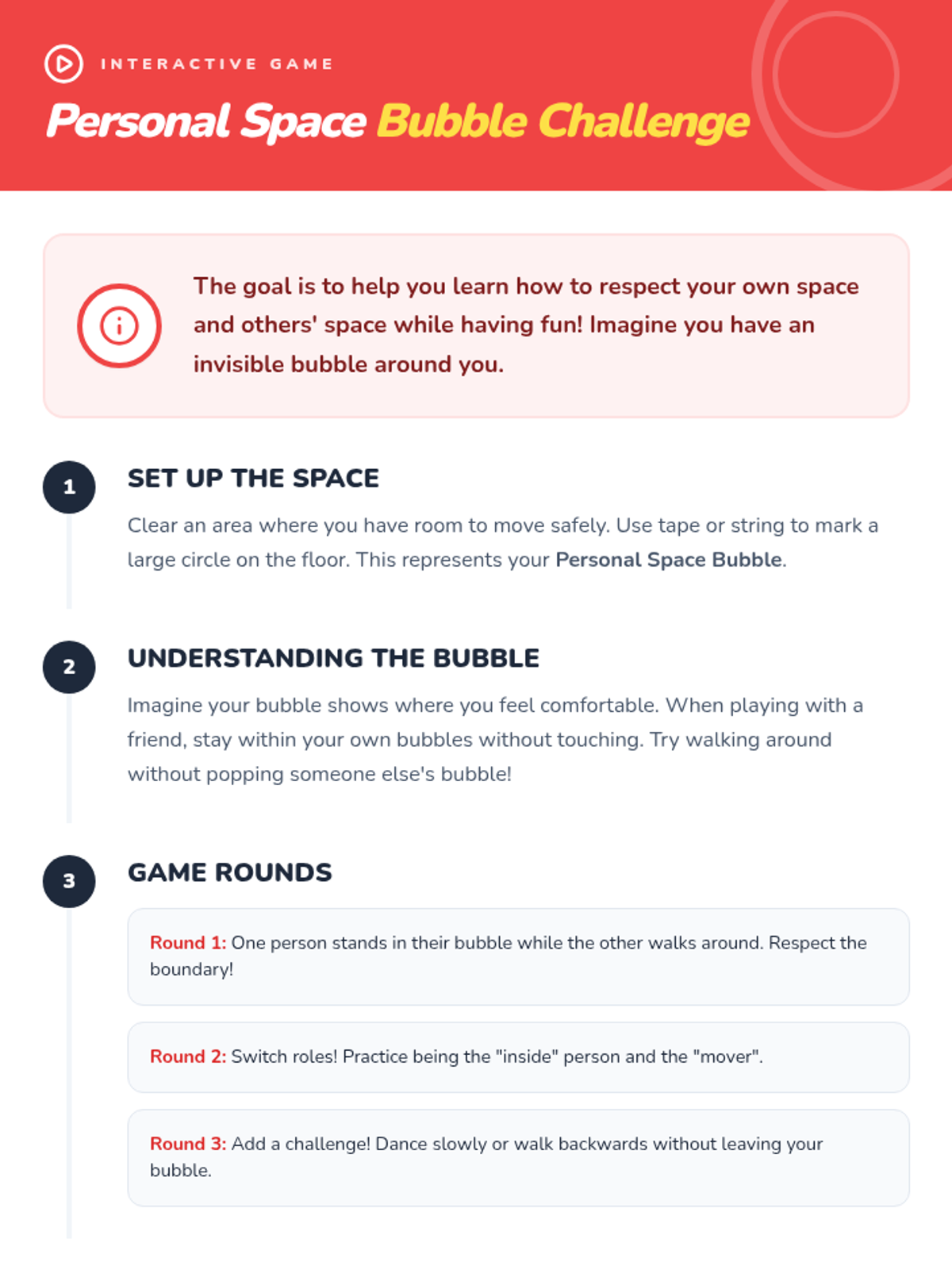 INTERACTIVE GAME

Personal Space Bubble Challenge

The goal is to help you learn how to respect your own space and others' space while having fun! Imagine you have an invisible bubble around you.

1

SET UP THE SPACE

Clear an area where you have room to move safely. Use tape or string to mark a large circle on the floor. This represents your Personal Space Bubble.

2

UNDERSTANDING THE BUBBLE

Imagine your bubble shows where you feel comfortable. When playing with a friend, stay within your own bubbles without touching. Try walking around without popping someone else's bubble!

3

GAME ROUNDS

Round 1: One person stands in their bubble while the other walks around. Respect the boundary!

Round 2: Switch roles! Practice being the "inside" person and the "mover".

Round 3: Add a challenge! Dance slowly or walk backwards without leaving your bubble.